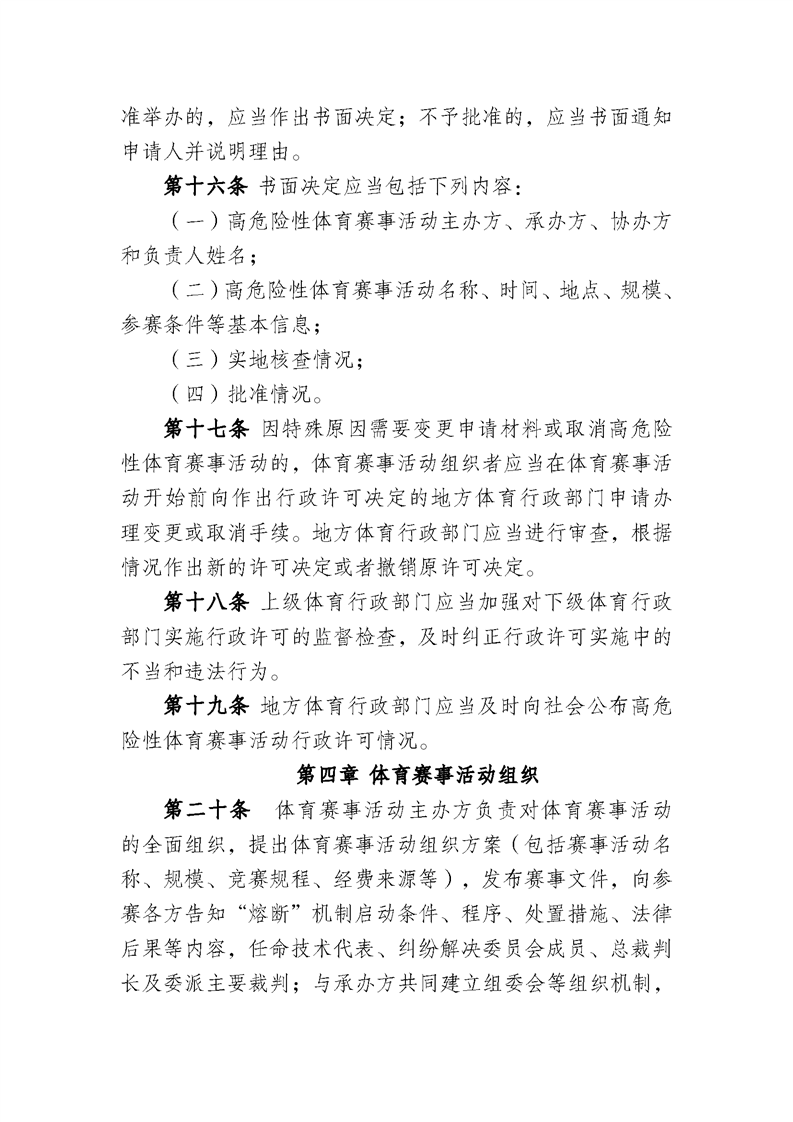 准举办的，应当作出书面决定；不予批准的，应当书面通知申请人并说明理由。

第十六条 书面决定应当包括下列内容：

（一）高危险性体育赛事活动主办方、承办方、协办方和负责人姓名；

（二）高危险性体育赛事活动名称、时间、地点、规模、参赛条件等基本信息；

（三）实地核查情况；

（四）批准情况。

第十七条 因特殊原因需要变更申请材料或取消高危险性体育赛事活动的，体育赛事活动组织者应当在体育赛事活动开始前向作出行政许可决定的地方体育行政部门申请办理变更或取消手续。地方体育行政部门应当进行审查，根据情况作出新的许可决定或者撤销原许可决定。

第十八条 上级体育行政部门应当加强对下级体育行政部门实施行政许可的监督检查，及时纠正行政许可实施中的不当和违法行为。

第十九条 地方体育行政部门应当及时向社会公布高危险性体育赛事活动行政许可情况。

第四章 体育赛事活动组织

第二十条 体育赛事活动主办方负责对体育赛事活动的全面组织，提出体育赛事活动组织方案（包括赛事活动名称、规模、竞赛规程、经费来源等），发布赛事文件，向参赛各方告知“熔断”机制启动条件、程序、处置措施、法律后果等内容，任命技术代表、纠纷解决委员会成员、总裁判长及委派主要裁判；与承办方共同建立组委会等组织机制，